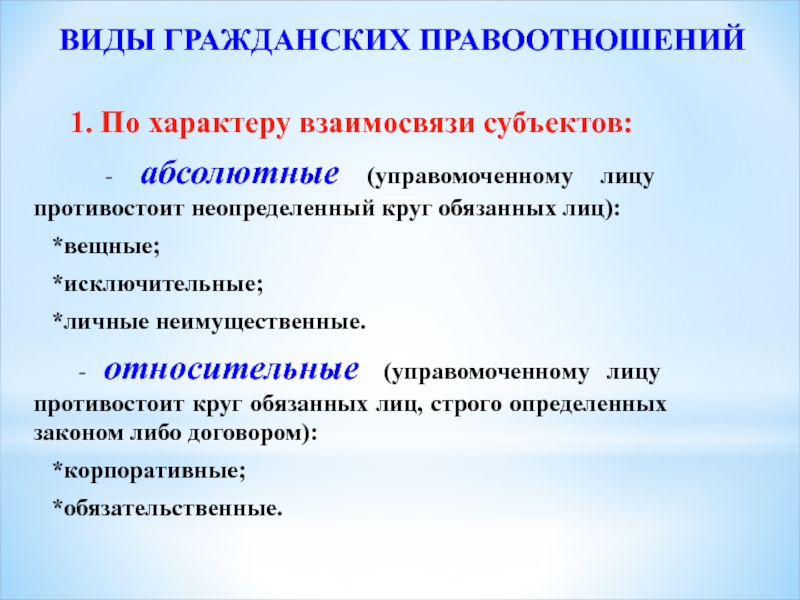 ВИДЫ ГРАЖДАНСКИХ ПРАВООТНОШЕНИЙ

1. По характеру взаимосвязи субъектов:

- абсолютные (управомоченному лицу противостоит неопределенный круг обязанных лиц):

*вещные;

*исключительные;

*личные неимущественные.

- относительные (управомоченному лицу противостоит круг обязанных лиц, строго определенных законом либо договором):

*корпоративные;

*обязательственные.